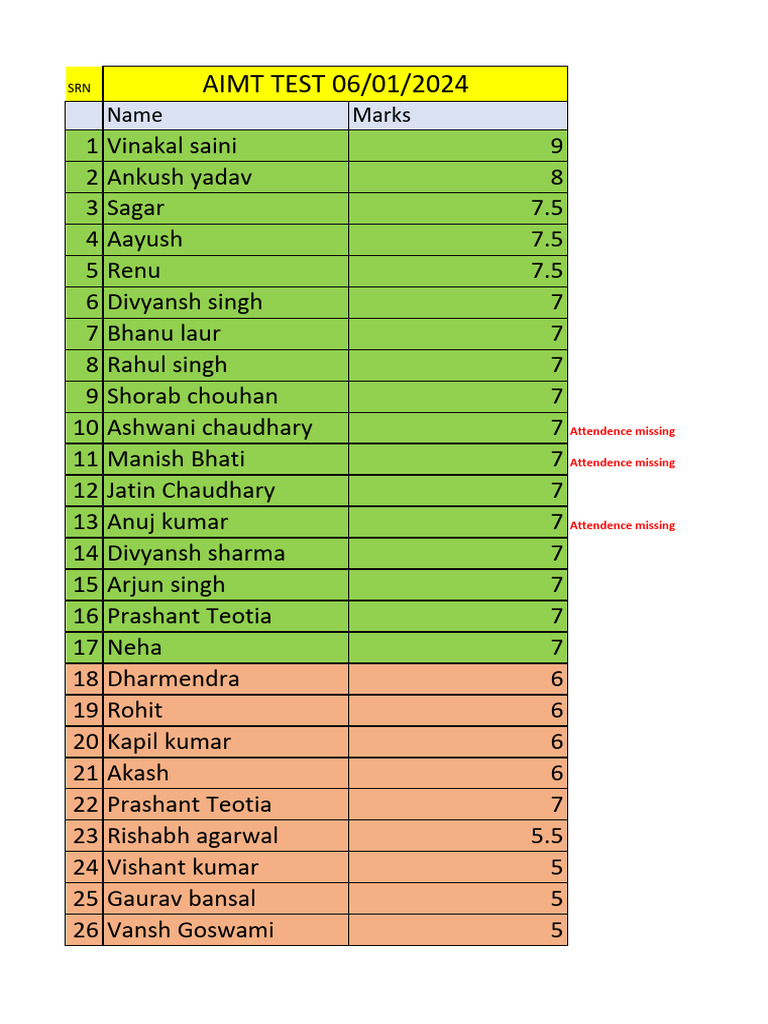 | SRN | AIMT TEST 06/01/2024 | | |
|---|---|---|---|
| | Name | Marks | |
| 1 | Vinakal saini | 9 | |
| 2 | Ankush yadav | 8 | |
| 3 | Sagar | 7.5 | |
| 4 | Aayush | 7.5 | |
| 5 | Renu | 7.5 | |
| 6 | Divyansh singh | 7 | |
| 7 | Bhanu laur | 7 | |
| 8 | Rahul singh | 7 | |
| 9 | Shorab chouhan | 7 | |
| 10 | Ashwani chaudhary | 7 | Attendence missing |
| 11 | Manish Bhati | 7 | Attendence missing |
| 12 | Jatin Chaudhary | 7 | |
| 13 | Anuj kumar | 7 | Attendence missing |
| 14 | Divyansh sharma | 7 | |
| 15 | Arjun singh | 7 | |
| 16 | Prashant Teotia | 7 | |
| 17 | Neha | 7 | |
| 18 | Dharmendra | 6 | |
| 19 | Rohit | 6 | |
| 20 | Kapil kumar | 6 | |
| 21 | Akash | 6 | |
| 22 | Prashant Teotia | 7 | |
| 23 | Rishabh agarwal | 5.5 | |
| 24 | Vishant kumar | 5 | |
| 25 | Gaurav bansal | 5 | |
| 26 | Vansh Goswami | 5 | |